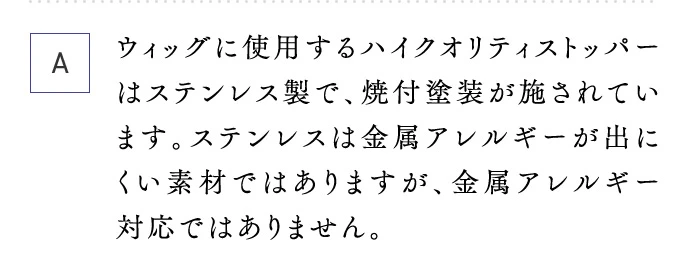 A

ウィッグに使用するハイクオリティストッパーはステンレス製で、焼付塗装が施されています。ステンレスは金属アレルギーが出にくい素材ではありますが、金属アレルギー対応ではありません。